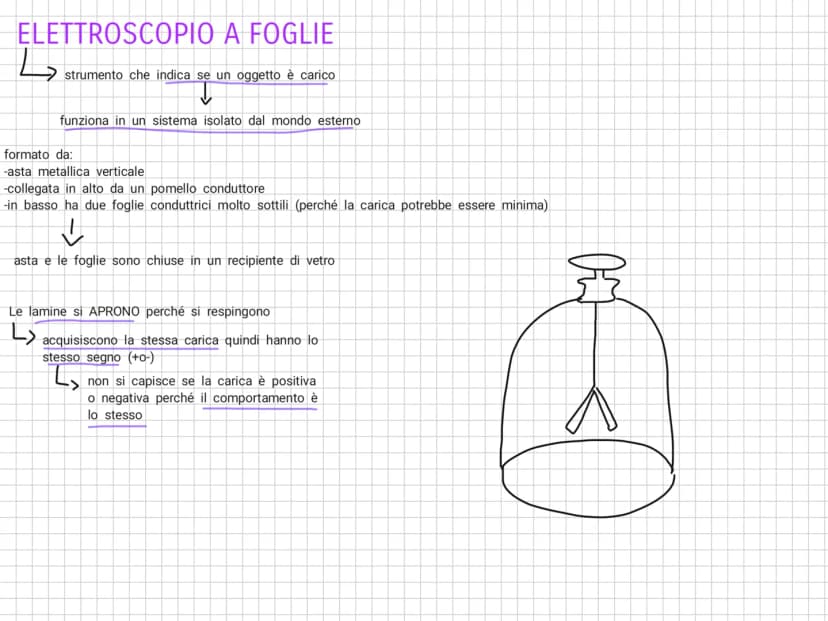 ELETTROSCOPIO A FOGLIE

strumento che indica se un oggetto è carico

funziona in un sistema isolato dal mondo esterno

formato da:
-asta metallica verticale
-collegata in alto da un pomello conduttore
-in basso ha due foglie conduttrici molto sottili (perché la carica potrebbe essere minima)

asta e le foglie sono chiuse in un recipiente di vetro

Le lamine si APRONO perché si respingono

acquisiscono la stessa carica quindi hanno lo stesso segno (+o-)

non si capisce se la carica è positiva o negativa perché il comportamento è lo stesso